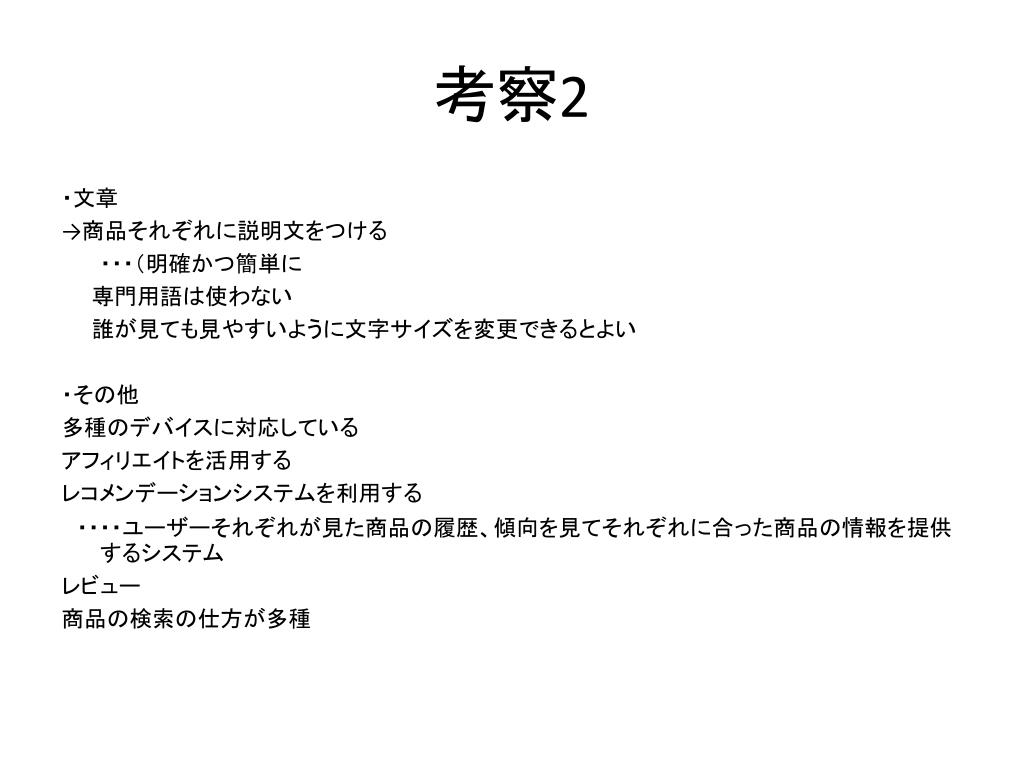 考察2

・文章
→商品それぞれに説明文をつける
・・・（明確かつ簡単に
専門用語は使わない
誰が見ても見やすいように文字サイズを変更できるとよい

・その他
多種のデバイスに対応している
アフィリエイトを活用する
レコメンデーションシステムを利用する
・・・・ユーザーそれぞれが見た商品の履歴、傾向を見てそれぞれに合った商品の情報を提供するシステム
レビュー
商品の検索の仕方が多種